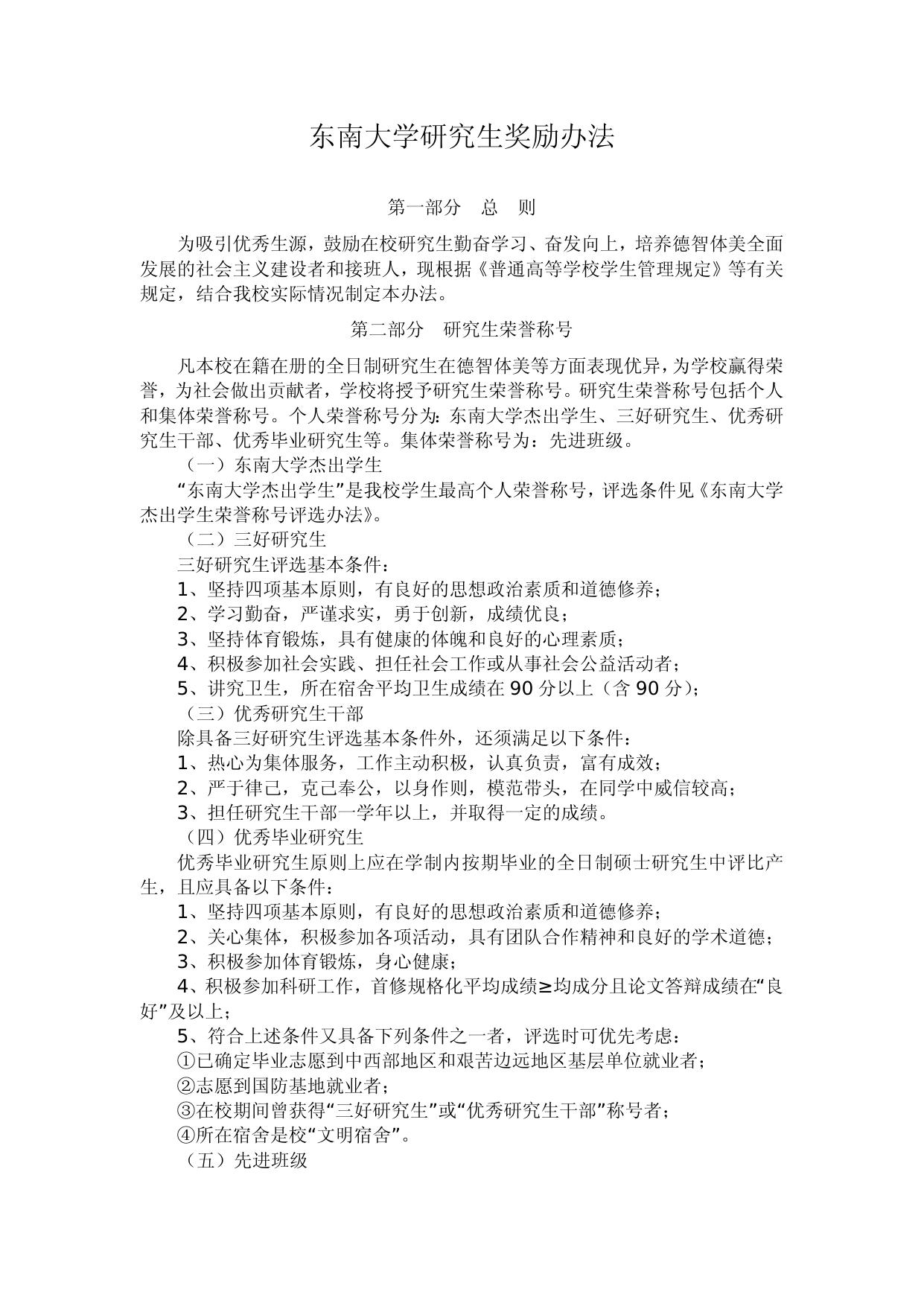 东南大学研究生奖励办法

第一部分　总　则

为吸引优秀生源，鼓励在校研究生勤奋学习、奋发向上，培养德智体美全面发展的社会主义建设者和接班人，现根据《普通高等学校学生管理规定》等有关规定，结合我校实际情况制定本办法。

第二部分　研究生荣誉称号

凡本校在籍在册的全日制研究生在德智体美等方面表现优异，为学校赢得荣誉，为社会做出贡献者，学校将授予研究生荣誉称号。研究生荣誉称号包括个人和集体荣誉称号。个人荣誉称号分为：东南大学杰出学生、三好研究生、优秀研究生干部、优秀毕业研究生等。集体荣誉称号为：先进班级。

（一）东南大学杰出学生

“东南大学杰出学生”是我校学生最高个人荣誉称号，评选条件见《东南大学杰出学生荣誉称号评选办法》。

（二）三好研究生

三好研究生评选基本条件：

1、坚持四项基本原则，有良好的思想政治素质和道德修养；

2、学习勤奋，严谨求实，勇于创新，成绩优良；

3、坚持体育锻炼，具有健康的体魄和良好的心理素质；

4、积极参加社会实践、担任社会工作或从事社会公益活动者；

5、讲究卫生，所在宿舍平均卫生成绩在 90 分以上（含 90 分）；

（三）优秀研究生干部

除具备三好研究生评选基本条件外，还须满足以下条件：

1、热心为集体服务，工作主动积极，认真负责，富有成效；

2、严于律己，克己奉公，以身作则，模范带头，在同学中威信较高；

3、担任研究生干部一学年以上，并取得一定的成绩。

（四）优秀毕业研究生

优秀毕业研究生原则上应在学制内按期毕业的全日制硕士研究生中评比产生，且应具备以下条件：

1、坚持四项基本原则，有良好的思想政治素质和道德修养；

2、关心集体，积极参加各项活动，具有团队合作精神和良好的学术道德；

3、积极参加体育锻炼，身心健康；

4、积极参加科研工作，首修规格化平均成绩≥均成分且论文答辩成绩在“良好”及以上；

5、符合上述条件又具备下列条件之一者，评选时可优先考虑：

①已确定毕业志愿到中西部地区和艰苦边远地区基层单位就业者；

②志愿到国防基地就业者；

③在校期间曾获得“三好研究生”或“优秀研究生干部”称号者；

④所在宿舍是校“文明宿舍”。

（五）先进班级